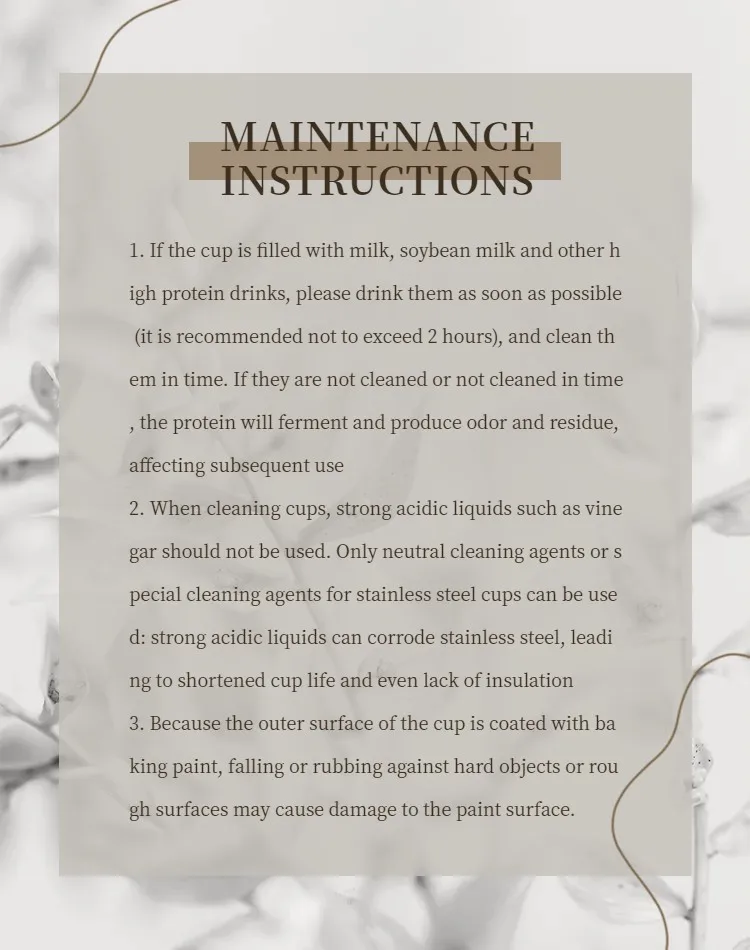 MAINTENANCE INSTRUCTIONS

1. If the cup is filled with milk, soybean milk and other h igh protein drinks, please drink them as soon as possible (it is recommended not to exceed 2 hours), and clean th em in time. If they are not cleaned or not cleaned in time , the protein will ferment and produce odor and residue, affecting subsequent use
2. When cleaning cups, strong acidic liquids such as vine gar should not be used. Only neutral cleaning agents or s pecial cleaning agents for stainless steel cups can be use d: strong acidic liquids can corrode stainless steel, leadi ng to shortened cup life and even lack of insulation
3. Because the outer surface of the cup is coated with ba king paint, falling or rubbing against hard objects or rou gh surfaces may cause damage to the paint surface.